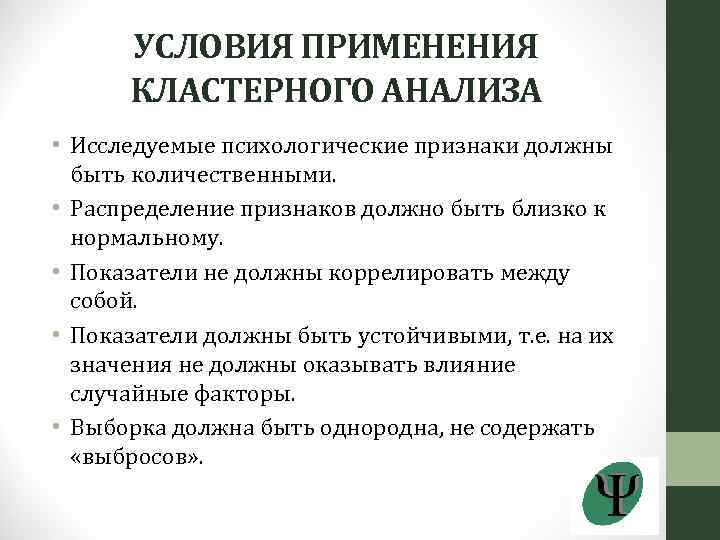 УСЛОВИЯ ПРИМЕНЕНИЯ КЛАСТЕРНОГО АНАЛИЗА

• Исследуемые психологические признаки должны быть количественными.
• Распределение признаков должно быть близко к нормальному.
• Показатели не должны коррелировать между собой.
• Показатели должны быть устойчивыми, т.е. на их значения не должны оказывать влияние случайные факторы.
• Выборка должна быть однородна, не содержать «выбросов».

Ψ